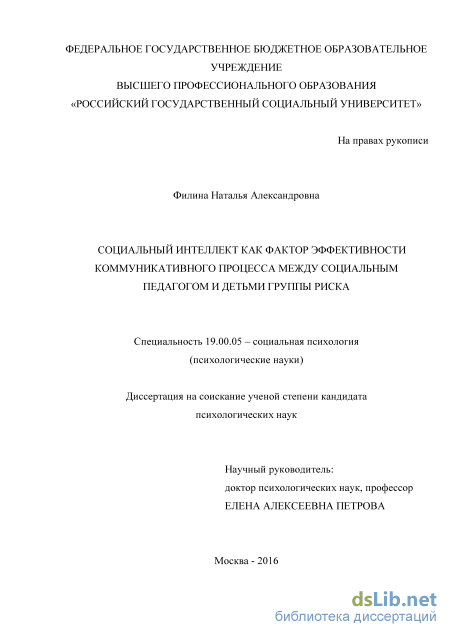 ФЕДЕРАЛЬНОЕ ГОСУДАРСТВЕННОЕ БЮДЖЕТНОЕ ОБРАЗОВАТЕЛЬНОЕ УЧРЕЖДЕНИЕ
ВЫСШЕГО ПРОФЕССИОНАЛЬНОГО ОБРАЗОВАНИЯ
«РОССИЙСКИЙ ГОСУДАРСТВЕННЫЙ СОЦИАЛЬНЫЙ УНИВЕРСИТЕТ»

На правах рукописи

Филина Наталья Александровна

СОЦИАЛЬНЫЙ ИНТЕЛЛЕКТ КАК ФАКТОР ЭФФЕКТИВНОСТИ КОММУНИКАТИВНОГО ПРОЦЕССА МЕЖДУ СОЦИАЛЬНЫМ ПЕДАГОГОМ И ДЕТЬМИ ГРУППЫ РИСКА

Специальность 19.00.05 – социальная психология
(психологические науки)

Диссертация на соискание ученой степени кандидата психологических наук

Научный руководитель:
доктор психологических наук, профессор
ЕЛЕНА АЛЕКСЕЕВНА ПЕТРОВА

Москва - 2016

dsLib.net
библиотека диссертаций